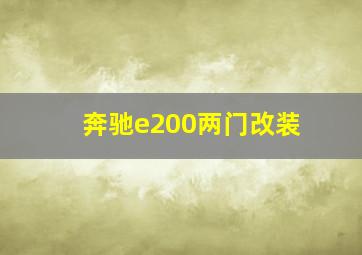 奔驰e200两门改装